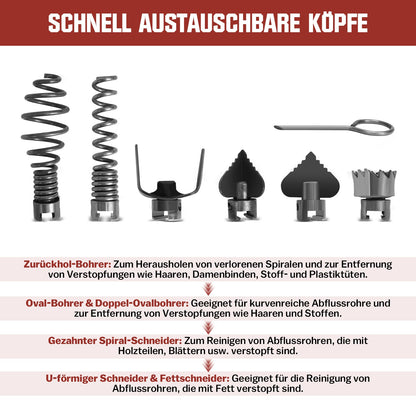 SCHNELL AUSTAUSCHBARE KÖPFE

Zurückhol-Bohrer: Zum Herausholen von verlorenen Spiralen und zur Entfernung von Verstopfungen wie Haaren, Damenbinden, Stoff- und Plastiktüten.

Oval-Bohrer & Doppel-Ovalbohrer: Geeignet für kurvenreiche Abflussrohre und zur Entfernung von Verstopfungen wie Haaren und Stoffen.

Gezahnter Spiral-Schneider: Zum Reinigen von Abflussrohren, die mit Holzteilen, Blättern usw. verstopft sind.

U-förmiger Schneider & Fettschneider: Geeignet für die Reinigung von Abflussrohren, die mit Fett verstopft sind.